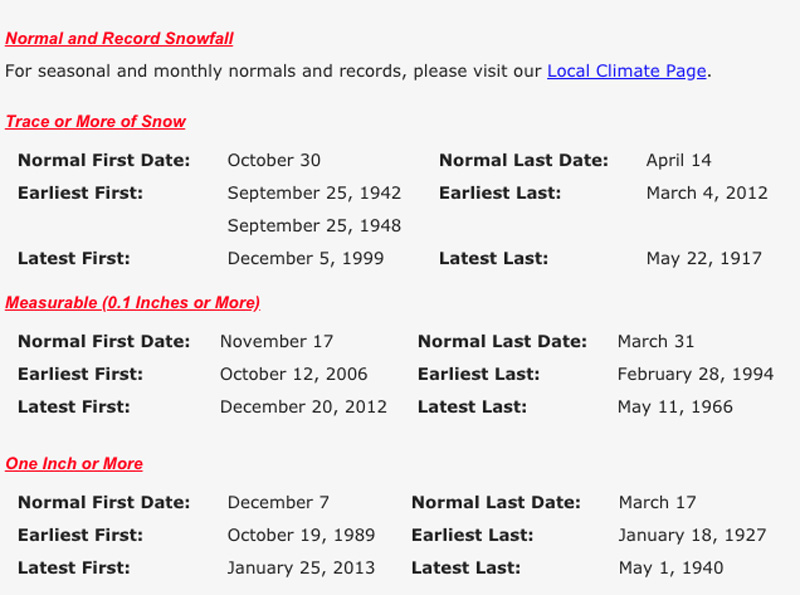 Normal and Record Snowfall

For seasonal and monthly normals and records, please visit our Local Climate Page.

Trace or More of Snow

| | | | |
|---|---|---|---|
| Normal First Date: | October 30 | Normal Last Date: | April 14 |
| Earliest First: | September 25, 1942 | Earliest Last: | March 4, 2012 |
| | September 25, 1948 | | |
| Latest First: | December 5, 1999 | Latest Last: | May 22, 1917 |

Measurable (0.1 Inches or More)

| | | | |
|---|---|---|---|
| Normal First Date: | November 17 | Normal Last Date: | March 31 |
| Earliest First: | October 12, 2006 | Earliest Last: | February 28, 1994 |
| Latest First: | December 20, 2012 | Latest Last: | May 11, 1966 |

One Inch or More

| | | | |
|---|---|---|---|
| Normal First Date: | December 7 | Normal Last Date: | March 17 |
| Earliest First: | October 19, 1989 | Earliest Last: | January 18, 1927 |
| Latest First: | January 25, 2013 | Latest Last: | May 1, 1940 |